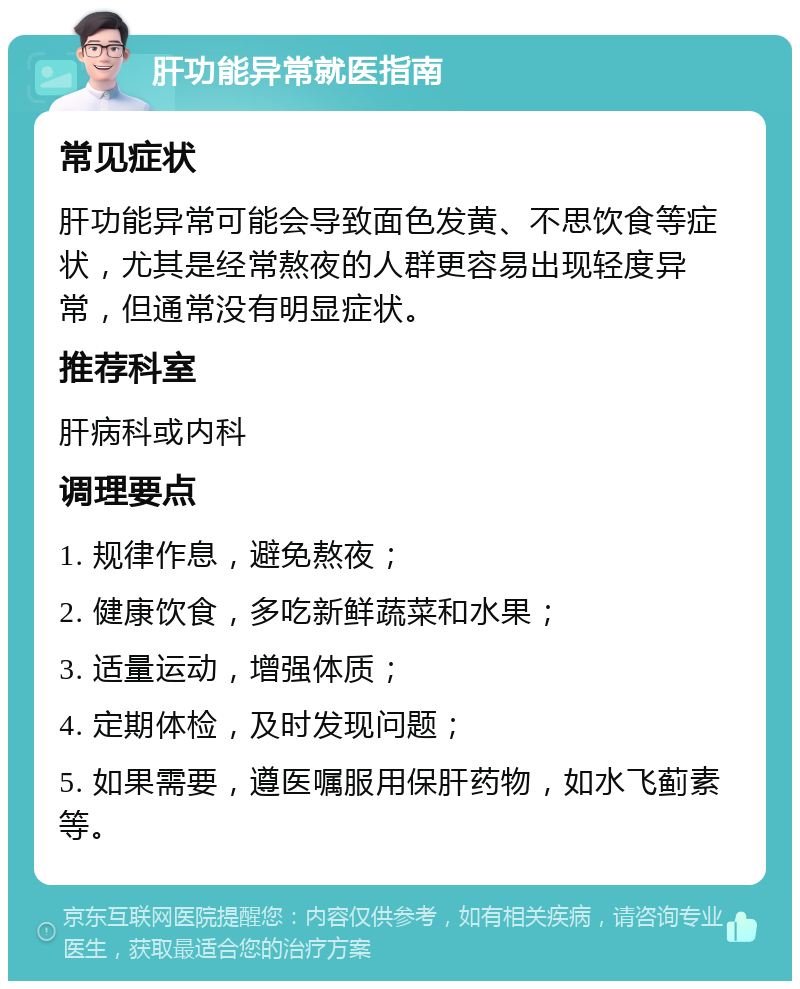 肝功能异常就医指南

常见症状

肝功能异常可能会导致面色发黄、不思饮食等症状，尤其是经常熬夜的人群更容易出现轻度异常，但通常没有明显症状。

推荐科室

肝病科或内科

调理要点

1. 规律作息，避免熬夜；

2. 健康饮食，多吃新鲜蔬菜和水果；

3. 适量运动，增强体质；

4. 定期体检，及时发现问题；

5. 如果需要，遵医嘱服用保肝药物，如水飞蓟素等。

京东互联网医院提醒您：内容仅供参考，如有相关疾病，请咨询专业医生，获取最适合您的治疗方案